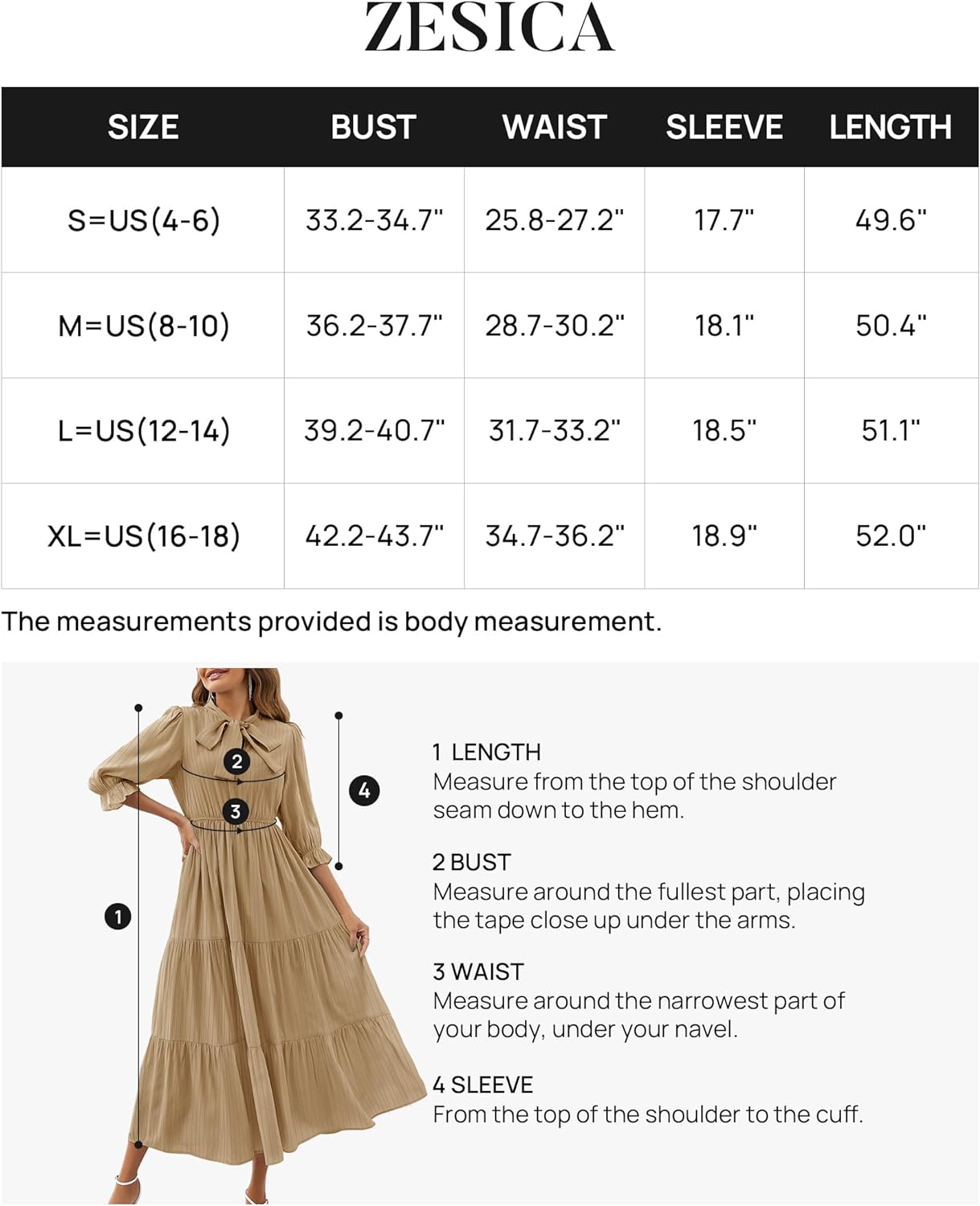 ZESICA

| SIZE | BUST | WAIST | SLEEVE | LENGTH |
|---|---|---|---|---|
| S=US(4-6) | 33.2-34.7" | 25.8-27.2" | 17.7" | 49.6" |
| M=US(8-10) | 36.2-37.7" | 28.7-30.2" | 18.1" | 50.4" |
| L=US(12-14) | 39.2-40.7" | 31.7-33.2" | 18.5" | 51.1" |
| XL=US(16-18) | 42.2-43.7" | 34.7-36.2" | 18.9" | 52.0" |

The measurements provided is body measurement.

2
3
4
1

1 LENGTH
Measure from the top of the shoulder seam down to the hem.

2 BUST
Measure around the fullest part, placing the tape close up under the arms.

3 WAIST
Measure around the narrowest part of your body, under your navel.

4 SLEEVE
From the top of the shoulder to the cuff.